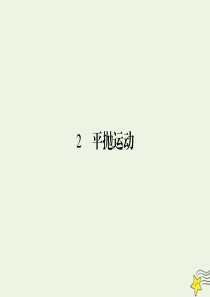 2　平抛运动